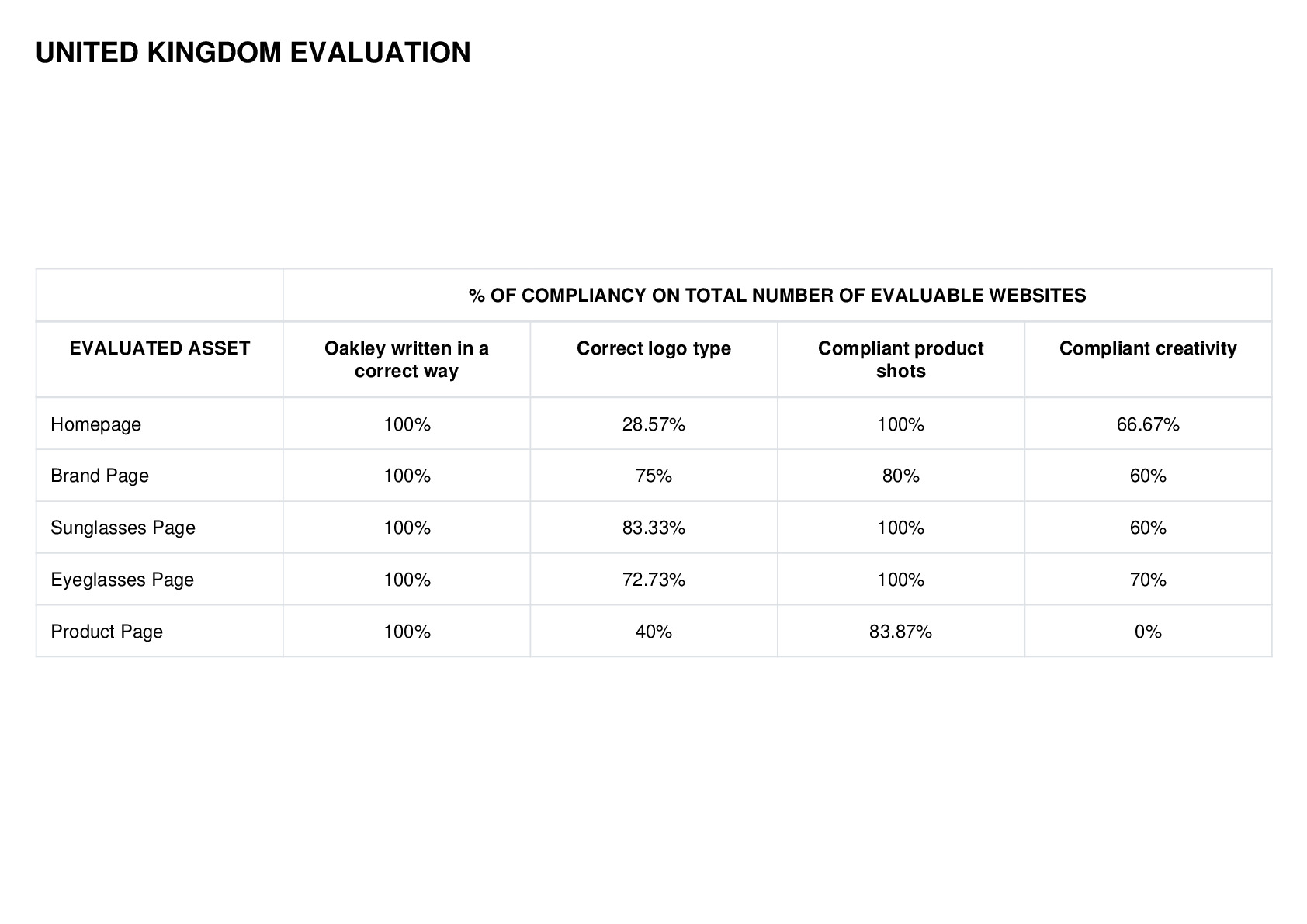 UNITED KINGDOM EVALUATION

| | % OF COMPLIANCY ON TOTAL NUMBER OF EVALUABLE WEBSITES | | | |
|---|---|---|---|---|
| EVALUATED ASSET | Oakley written in a correct way | Correct logo type | Compliant product shots | Compliant creativity |
| Homepage | 100% | 28.57% | 100% | 66.67% |
| Brand Page | 100% | 75% | 80% | 60% |
| Sunglasses Page | 100% | 83.33% | 100% | 60% |
| Eyeglasses Page | 100% | 72.73% | 100% | 70% |
| Product Page | 100% | 40% | 83.87% | 0% |